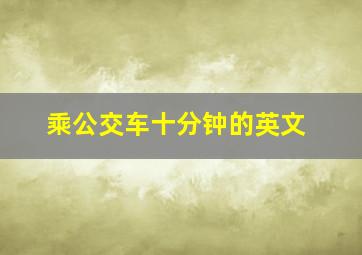 乘公交车十分钟的英文